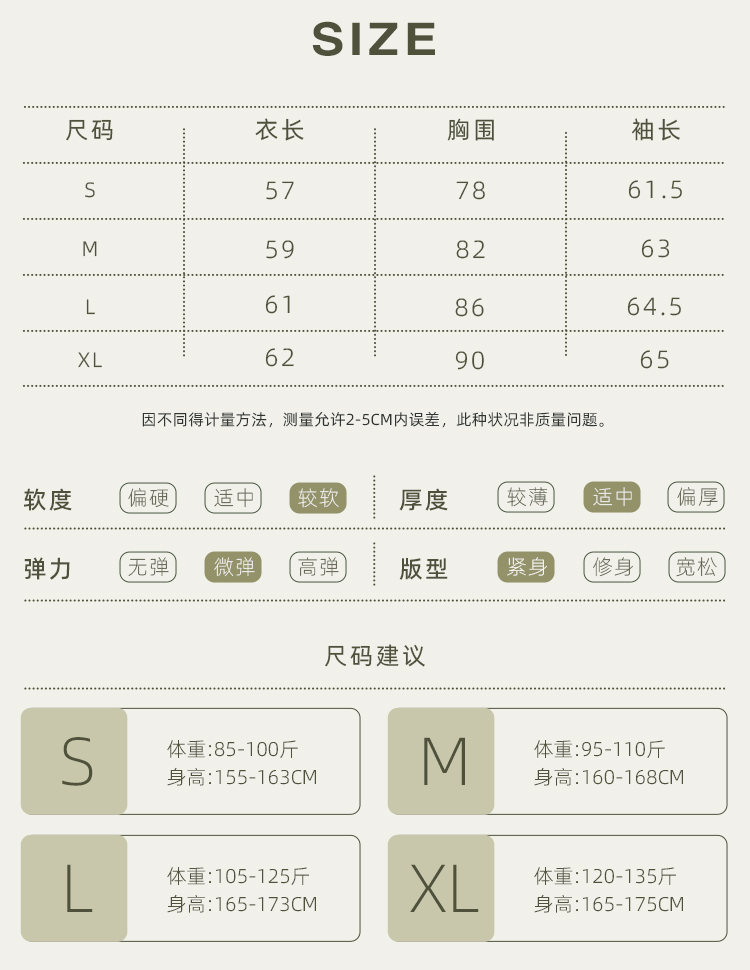 SIZE

| 尺码 | 衣长 | 胸围 | 袖长 |
|---|---|---|---|
| S | 57 | 78 | 61.5 |
| M | 59 | 82 | 63 |
| L | 61 | 86 | 64.5 |
| XL | 62 | 90 | 65 |

因不同得计量方法，测量允许2-5CM内误差，此种状况非质量问题。

软度 偏硬 适中 较软
厚度 较薄 适中 偏厚
弹力 无弹 微弹 高弹
版型 紧身 修身 宽松

尺码建议

S
体重:85-100斤
身高:155-163CM

M
体重:95-110斤
身高:160-168CM

L
体重:105-125斤
身高:165-173CM

XL
体重:120-135斤
身高:165-175CM